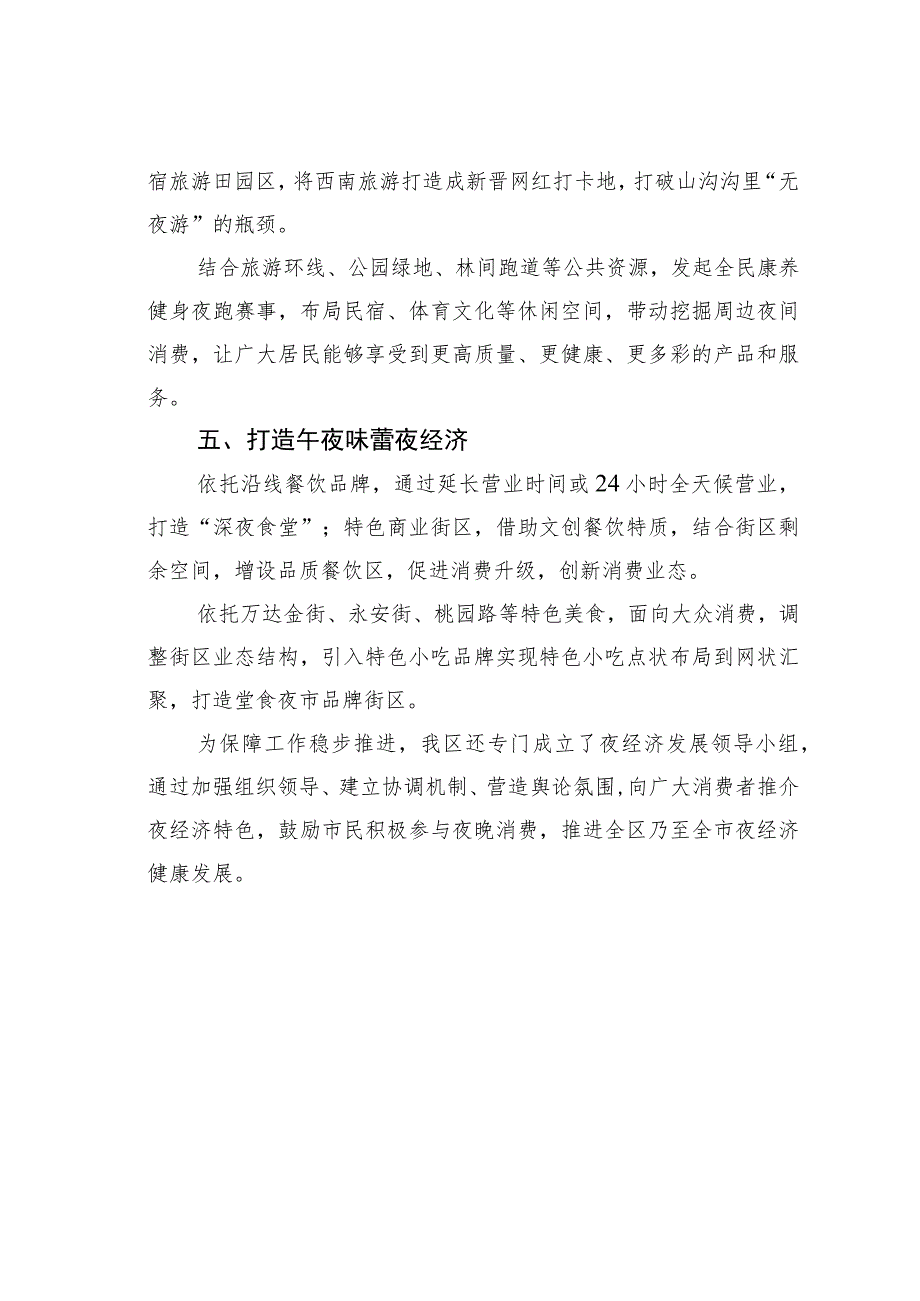 宿旅游田园区，将西南旅游打造成新晋网红打卡地，打破山沟沟里“无夜游”的瓶颈。

结合旅游环线、公园绿地、林间跑道等公共资源，发起全民康养健身夜跑赛事，布局民宿、体育文化等休闲空间，带动挖掘周边夜间消费，让广大居民能够享受到更高质量、更健康、更多彩的产品和服务。

五、打造午夜味蕾夜经济

依托沿线餐饮品牌，通过延长营业时间或24小时全天候营业，打造“深夜食堂”；特色商业街区，借助文创餐饮特质，结合街区剩余空间，增设品质餐饮区，促进消费升级，创新消费业态。

依托万达金街、永安街、桃园路等特色美食，面向大众消费，调整街区业态结构，引入特色小吃品牌实现特色小吃点状布局到网状汇聚，打造堂食夜市品牌街区。

为保障工作稳步推进，我区还专门成立了夜经济发展领导小组，通过加强组织领导、建立协调机制、营造舆论氛围，向广大消费者推介夜经济特色，鼓励市民积极参与夜晚消费，推进全区乃至全市夜经济健康发展。